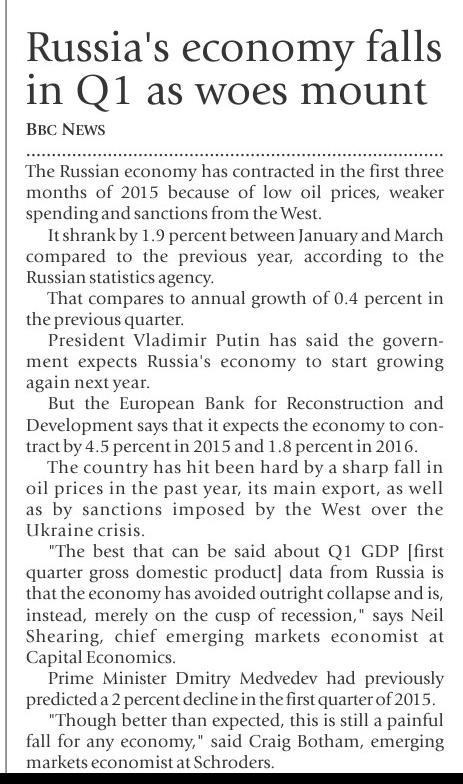 Russia's economy falls in Q1 as woes mount

BBC NEWS

The Russian economy has contracted in the first three months of 2015 because of low oil prices, weaker spending and sanctions from the West.

It shrank by 1.9 percent between January and March compared to the previous year, according to the Russian statistics agency.

That compares to annual growth of 0.4 percent in the previous quarter.

President Vladimir Putin has said the government expects Russia's economy to start growing again next year.

But the European Bank for Reconstruction and Development says that it expects the economy to contract by 4.5 percent in 2015 and 1.8 percent in 2016.

The country has hit been hard by a sharp fall in oil prices in the past year, its main export, as well as by sanctions imposed by the West over the Ukraine crisis.

"The best that can be said about Q1 GDP [first quarter gross domestic product] data from Russia is that the economy has avoided outright collapse and is, instead, merely on the cusp of recession," says Neil Shearing, chief emerging markets economist at Capital Economics.

Prime Minister Dmitry Medvedev had previously predicted a 2 percent decline in the first quarter of 2015.

"Though better than expected, this is still a painful fall for any economy," said Craig Botham, emerging markets economist at Schroders.